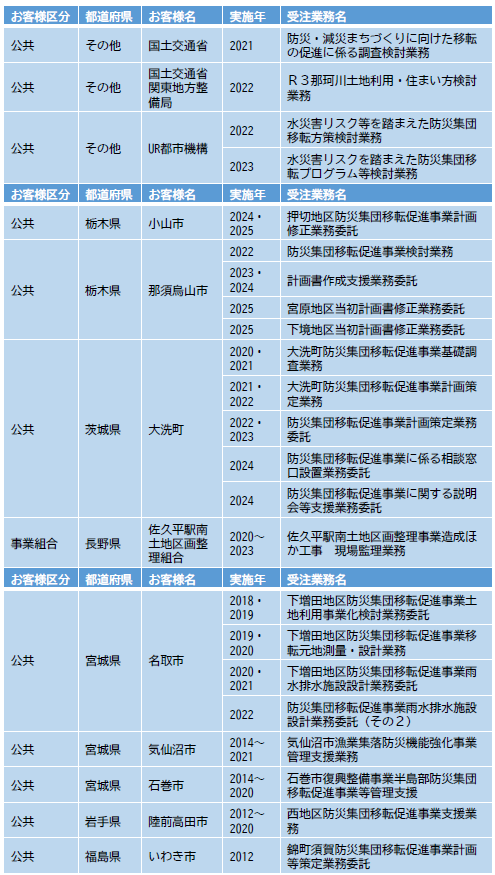 | お客様区分 | 都道府県 | お客様名 | 実施年 | 受注業務名 |
|---|---|---|---|---|
| 公共 | その他 | 国土交通省 | 2021 | 防災・減災まちづくりに向けた移転の促進に係る調査検討業務 |
| 公共 | その他 | 国土交通省関東地方整備局 | 2022 | Ｒ３那珂川土地利用・住まい方検討業務 |
| 公共 | その他 | UR都市機構 | 2022 | 水災害リスク等を踏まえた防災集団移転方策検討業務 |
| | | | 2023 | 水災害リスクを踏まえた防災集団移転プログラム等検討業務 |

| お客様区分 | 都道府県 | お客様名 | 実施年 | 受注業務名 |
|---|---|---|---|---|
| 公共 | 栃木県 | 小山市 | 2024・2025 | 押切地区防災集団移転促進事業計画修正業務委託 |
| 公共 | 栃木県 | 那須烏山市 | 2022 | 防災集団移転促進事業検討業務 |
| | | | 2023・2024 | 計画書作成支援業務委託 |
| | | | 2025 | 宮原地区当初計画書修正業務委託 |
| | | | 2025 | 下境地区当初計画書修正業務委託 |
| 公共 | 茨城県 | 大洗町 | 2020・2021 | 大洗町防災集団移転促進事業基礎調査業務 |
| | | | 2021・2022 | 大洗町防災集団移転促進事業計画策定業務 |
| | | | 2022・2023 | 防災集団移転促進事業計画策定業務委託 |
| | | | 2024 | 防災集団移転促進事業に係る相談窓口設置業務委託 |
| | | | 2024 | 防災集団移転促進事業に関する説明会等支援業務委託 |
| 事業組合 | 長野県 | 佐久平駅南土地区画整理組合 | 2020～2023 | 佐久平駅南土地区画整理事業造成ほか工事　現場監理業務 |

| お客様区分 | 都道府県 | お客様名 | 実施年 | 受注業務名 |
|---|---|---|---|---|
| 公共 | 宮城県 | 名取市 | 2018・2019 | 下増田地区防災集団移転促進事業土地利用事業化検討業務委託 |
| | | | 2019・2020 | 下増田地区防災集団移転促進事業移転元地測量・設計業務 |
| | | | 2020・2021 | 下増田地区防災集団移転促進事業雨水排水施設設計業務委託 |
| | | | 2022 | 防災集団移転促進事業雨水排水施設設計業務委託（その２） |
| 公共 | 宮城県 | 気仙沼市 | 2014～2021 | 気仙沼市漁業集落防災機能強化事業管理支援業務 |
| 公共 | 宮城県 | 石巻市 | 2014～2020 | 石巻市復興整備事業半島部防災集団移転促進事業等管理支援 |
| 公共 | 岩手県 | 陸前高田市 | 2012～2020 | 西地区防災集団移転促進事業支援業務 |
| 公共 | 福島県 | いわき市 | 2012 | 錦町須賀防災集団移転促進事業計画等策定業務委託 |